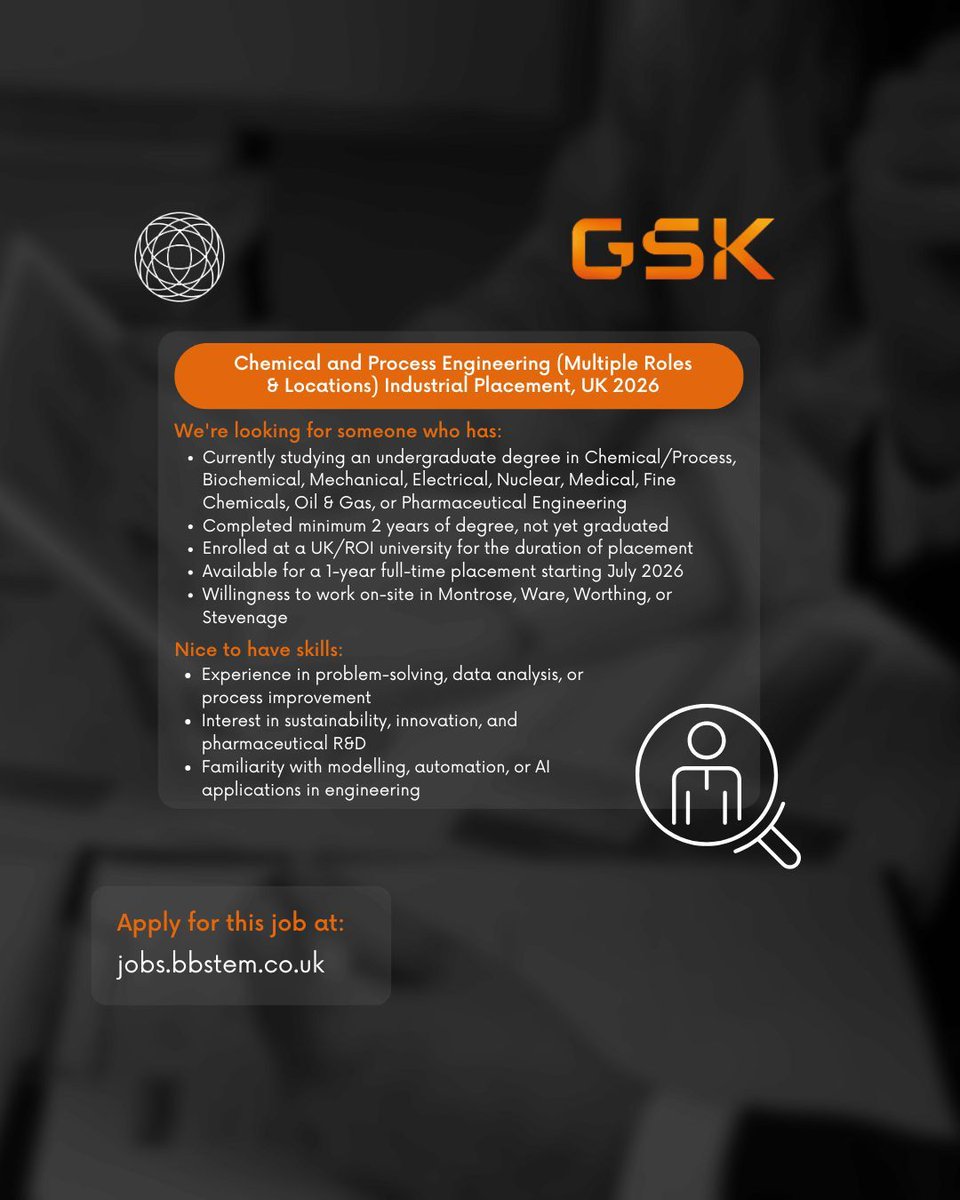 GSK

Chemical and Process Engineering (Multiple Roles & Locations) Industrial Placement, UK 2026

We're looking for someone who has:

• Currently studying an undergraduate degree in Chemical/Process, Biochemical, Mechanical, Electrical, Nuclear, Medical, Fine Chemicals, Oil & Gas, or Pharmaceutical Engineering
• Completed minimum 2 years of degree, not yet graduated
• Enrolled at a UK/ROI university for the duration of placement
• Available for a 1-year full-time placement starting July 2026
• Willingness to work on-site in Montrose, Ware, Worthing, or Stevenage

Nice to have skills:

• Experience in problem-solving, data analysis, or process improvement
• Interest in sustainability, innovation, and pharmaceutical R&D
• Familiarity with modelling, automation, or AI applications in engineering

Apply for this job at:
jobs.bbstem.co.uk